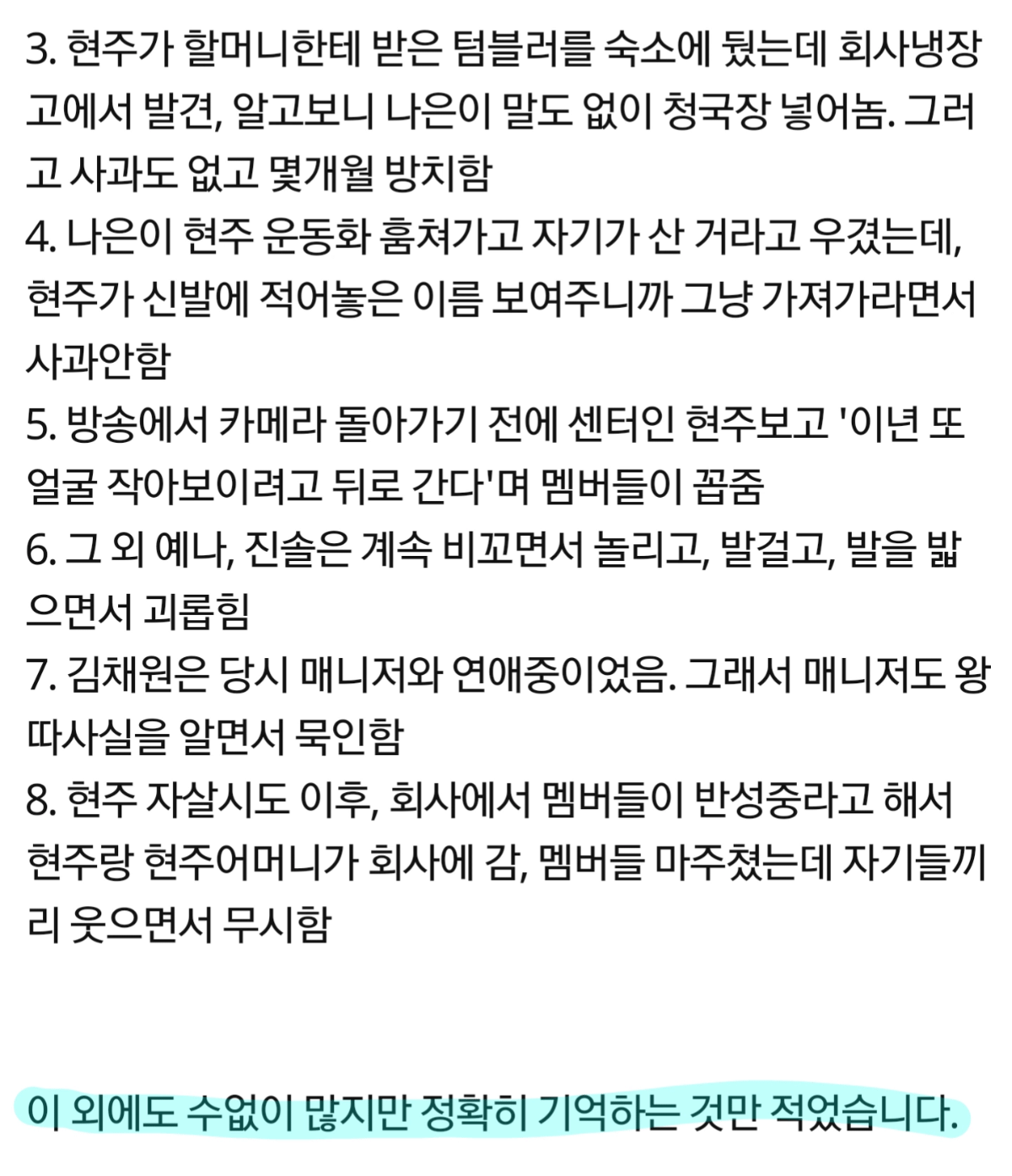 3. 현주가 할머니한테 받은 텀블러를 숙소에 뒀는데 회사냉장고에서 발견, 알고보니 나은이 말도 없이 청국장 넣어놈. 그러고 사과도 없고 몇개월 방치함
4. 나은이 현주 운동화 훔쳐가고 자기가 산 거라고 우겼는데, 현주가 신발에 적어놓은 이름 보여주니까 그냥 가져가라면서 사과안함
5. 방송에서 카메라 돌아가기 전에 센터인 현주보고 '이년 또 얼굴 작아보이려고 뒤로 간다'며 멤버들이 꼽줌
6. 그 외 예나, 진솔은 계속 비꼬면서 놀리고, 발걸고, 발을 밟으면서 괴롭힘
7. 김채원은 당시 매니저와 연애중이었음. 그래서 매니저도 왕따사실을 알면서 묵인함
8. 현주 자살시도 이후, 회사에서 멤버들이 반성중라고 해서 현주랑 현주어머니가 회사에 감, 멤버들 마주쳤는데 자기들끼리 웃으면서 무시함

이 외에도 수없이 많지만 정확히 기억하는 것만 적었습니다.